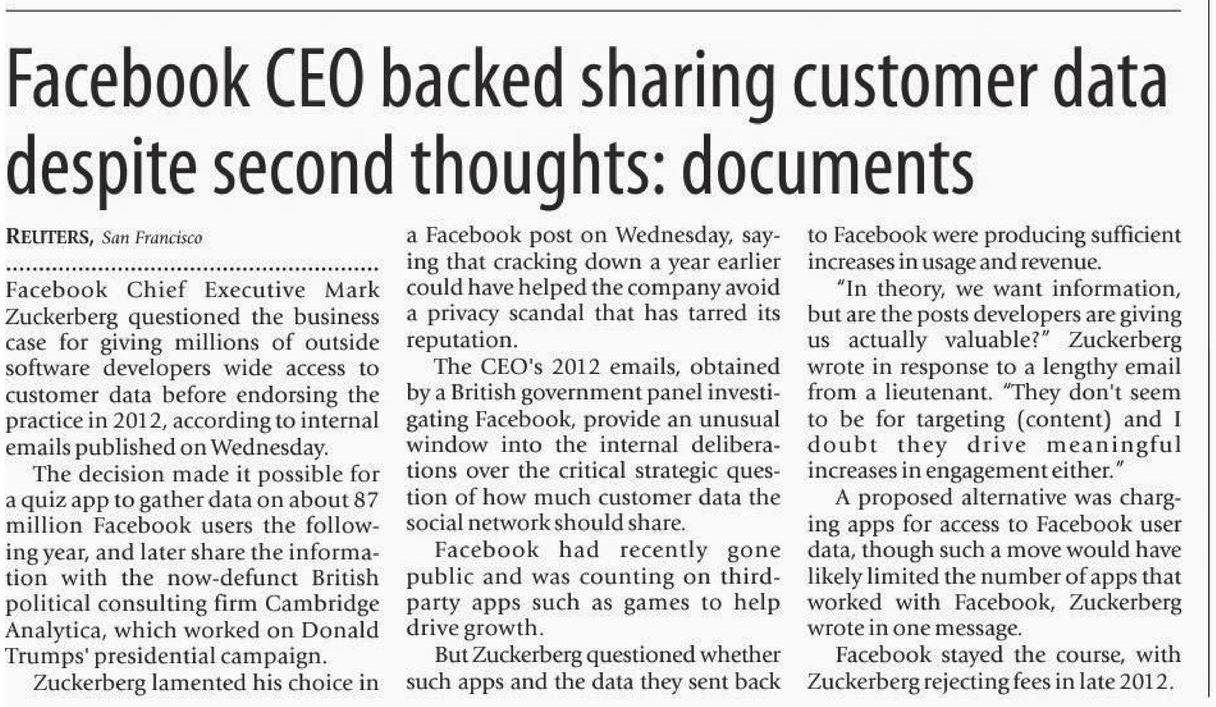 Facebook CEO backed sharing customer data despite second thoughts: documents

REUTERS, San Francisco

Facebook Chief Executive Mark Zuckerberg questioned the business case for giving millions of outside software developers wide access to customer data before endorsing the practice in 2012, according to internal emails published on Wednesday.

The decision made it possible for a quiz app to gather data on about 87 million Facebook users the following year, and later share the information with the now-defunct British political consulting firm Cambridge Analytica, which worked on Donald Trumps' presidential campaign.

Zuckerberg lamented his choice in a Facebook post on Wednesday, saying that cracking down a year earlier could have helped the company avoid a privacy scandal that has tarred its reputation.

The CEO's 2012 emails, obtained by a British government panel investigating Facebook, provide an unusual window into the internal deliberations over the critical strategic question of how much customer data the social network should share.

Facebook had recently gone public and was counting on third-party apps such as games to help drive growth.

But Zuckerberg questioned whether such apps and the data they sent back to Facebook were producing sufficient increases in usage and revenue.

"In theory, we want information, but are the posts developers are giving us actually valuable?" Zuckerberg wrote in response to a lengthy email from a lieutenant. "They don't seem to be for targeting (content) and I doubt they drive meaningful increases in engagement either."

A proposed alternative was charging apps for access to Facebook user data, though such a move would have likely limited the number of apps that worked with Facebook, Zuckerberg wrote in one message.

Facebook stayed the course, with Zuckerberg rejecting fees in late 2012.